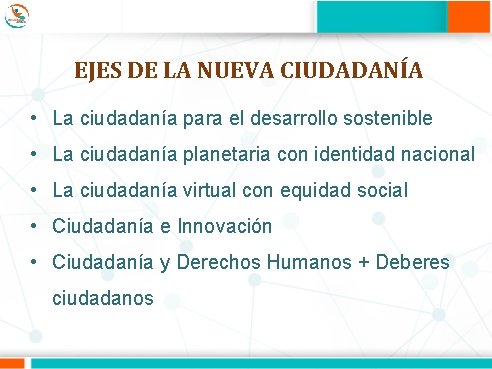 EJES DE LA NUEVA CIUDADANÍA

• La ciudadanía para el desarrollo sostenible
• La ciudadanía planetaria con identidad nacional
• La ciudadanía virtual con equidad social
• Ciudadanía e Innovación
• Ciudadanía y Derechos Humanos + Deberes ciudadanos